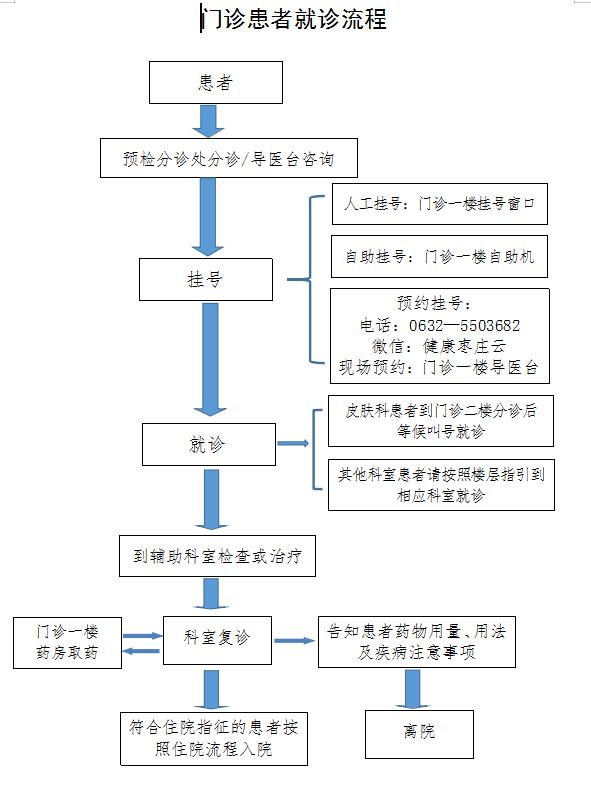 门诊患者就诊流程

患者

预检分诊处分诊/导医台咨询

挂号

人工挂号：门诊一楼挂号窗口

自助挂号：门诊一楼自助机

预约挂号：
电话：0632—5503682
微信：健康枣庄云
现场预约：门诊一楼导医台

就诊

皮肤科患者到门诊二楼分诊后等候叫号就诊

其他科室患者请按照楼层指引到相应科室就诊

到辅助科室检查或治疗

门诊一楼药房取药

科室复诊

告知患者药物用量、用法及疾病注意事项

符合住院指征的患者按照住院流程入院

离院